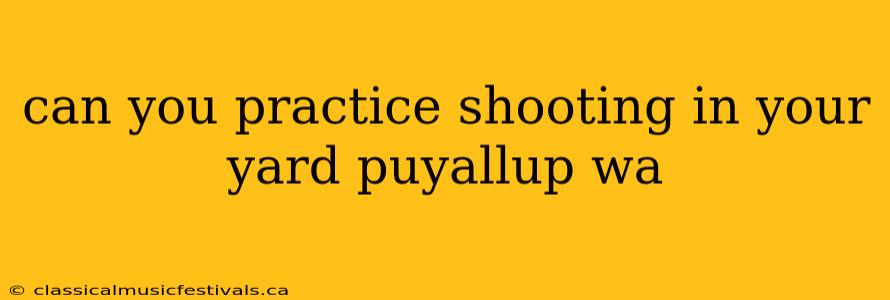 can you practice shooting in your yard puyallup wa

© classicalmusicfestivals.ca